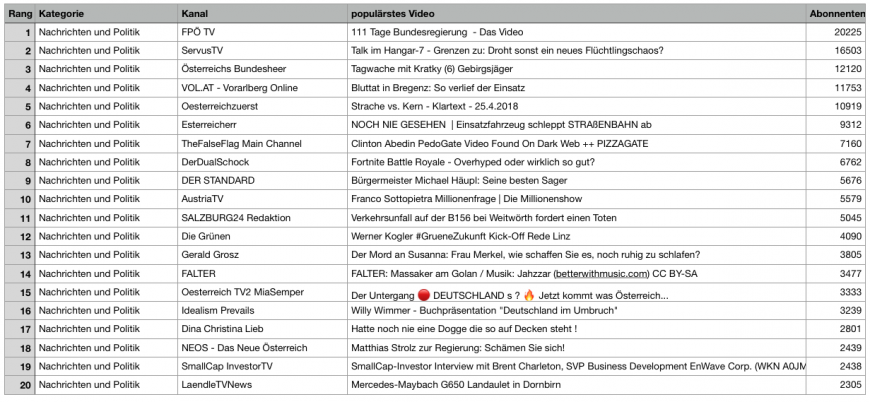 | Rang | Kategorie | Kanal | populärstes Video | Abonnenten |
|---|---|---|---|---|
| 1 | Nachrichten und Politik | FPÖ TV | 111 Tage Bundesregierung - Das Video | 20225 |
| 2 | Nachrichten und Politik | ServusTV | Talk im Hangar-7 - Grenzen zu: Droht sonst ein neues Flüchtlingschaos? | 16503 |
| 3 | Nachrichten und Politik | Österreichs Bundesheer | Tagwache mit Kratky (6) Gebirgsjäger | 12120 |
| 4 | Nachrichten und Politik | VOL.AT - Vorarlberg Online | Bluttat in Bregenz: So verlief der Einsatz | 11753 |
| 5 | Nachrichten und Politik | Oesterreichzuerst | Strache vs. Kern - Klartext - 25.4.2018 | 10919 |
| 6 | Nachrichten und Politik | Esterreicherr | NOCH NIE GESEHEN \| Einsatzfahrzeug schleppt STRAßENBAHN ab | 9312 |
| 7 | Nachrichten und Politik | TheFalseFlag Main Channel | Clinton Abedin PedoGate Video Found On Dark Web ++ PIZZAGATE | 7160 |
| 8 | Nachrichten und Politik | DerDualSchock | Fortnite Battle Royale - Overhyped oder wirklich so gut? | 6762 |
| 9 | Nachrichten und Politik | DER STANDARD | Bürgermeister Michael Häupl: Seine besten Sager | 5676 |
| 10 | Nachrichten und Politik | AustriaTV | Franco Sottopietra Millionenfrage \| Die Millionenshow | 5579 |
| 11 | Nachrichten und Politik | SALZBURG24 Redaktion | Verkehrsunfall auf der B156 bei Weitwörth fordert einen Toten | 5045 |
| 12 | Nachrichten und Politik | Die Grünen | Werner Kogler #GrueneZukunft Kick-Off Rede Linz | 4090 |
| 13 | Nachrichten und Politik | Gerald Grosz | Der Mord an Susanna: Frau Merkel, wie schaffen Sie es, noch ruhig zu schlafen? | 3805 |
| 14 | Nachrichten und Politik | FALTER | FALTER: Massaker am Golan / Musik: Jahzzar (betterwithmusic.com) CC BY-SA | 3477 |
| 15 | Nachrichten und Politik | Oesterreich TV2 MiaSemper | Der Untergang 🔴 DEUTSCHLAND s ? 🔥 Jetzt kommt was Österreich... | 3333 |
| 16 | Nachrichten und Politik | Idealism Prevails | Willy Wimmer - Buchpräsentation "Deutschland im Umbruch" | 3239 |
| 17 | Nachrichten und Politik | Dina Christina Lieb | Hatte noch nie eine Dogge die so auf Decken steht ! | 2801 |
| 18 | Nachrichten und Politik | NEOS - Das Neue Österreich | Matthias Strolz zur Regierung: Schämen Sie sich! | 2439 |
| 19 | Nachrichten und Politik | SmallCap InvestorTV | SmallCap-Investor Interview mit Brent Charleton, SVP Business Development EnWave Corp. (WKN A0JM | 2438 |
| 20 | Nachrichten und Politik | LaendleTVNews | Mercedes-Maybach G650 Landaulet in Dornbirn | 2305 |